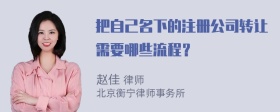 把自己名下的注册公司转让需要哪些流程？

赵佳 律师
北京衡宁律师事务所